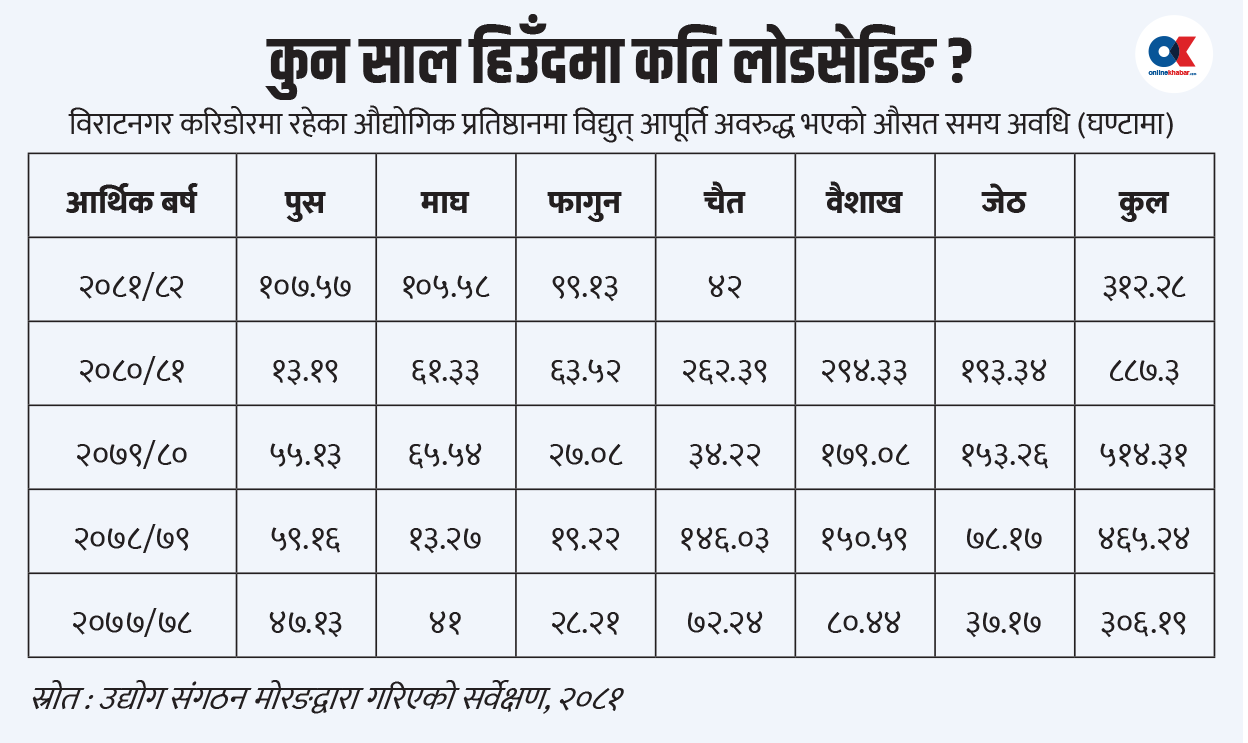 कुन साल हिउँदमा कति लोडसेडिङ ?

OK onlinekhabar.com

विराटनगर करिडोरमा रहेका औद्योगिक प्रतिष्ठानमा विद्युत् आपूर्ति अवरुद्ध भएको औसत समय अवधि (घण्टामा)

| आर्थिक बर्ष | पुस | माघ | फागुन | चैत | वैशाख | जेठ | कुल |
|---|---|---|---|---|---|---|---|
| २०८१/८२ | १०७.५७ | १०५.५८ | ९९.१३ | ४२ | | | ३१२.२८ |
| २०८०/८१ | १३.१९ | ६१.३३ | ६३.५२ | २६२.३९ | २९४.३३ | १९३.३४ | ८८७.३ |
| २०७९/८० | ५५.१३ | ६५.५४ | २७.०८ | ३४.२२ | १७९.०८ | १५३.२६ | ५१४.३१ |
| २०७८/७९ | ५९.१६ | १३.२७ | १९.२२ | १४६.०३ | १५०.५९ | ७८.१७ | ४६५.२४ |
| २०७७/७८ | ४७.१३ | ४१ | २८.२१ | ७२.२४ | ८०.४४ | ३७.१७ | ३०६.१९ |

स्रोत : उद्योग संगठन मोरङद्वारा गरिएको सर्वेक्षण, २०८१